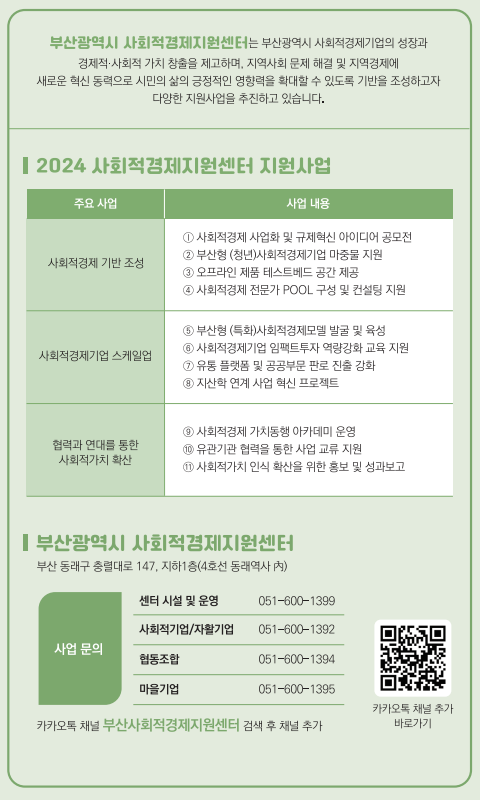 부산광역시 사회적경제지원센터는 부산광역시 사회적경제기업의 성장과 경제적·사회적 가치 창출을 제고하며, 지역사회 문제 해결 및 지역경제에 새로운 혁신 동력으로 시민의 삶의 긍정적인 영향력을 확대할 수 있도록 기반을 조성하고자 다양한 지원사업을 추진하고 있습니다.

2024 사회적경제지원센터 지원사업

| 주요 사업 | 사업 내용 |
|---|---|
| 사회적경제 기반 조성 | ① 사회적경제 사업화 및 규제혁신 아이디어 공모전 ② 부산형 (청년)사회적경제기업 마중물 지원 ③ 오프라인 제품 테스트베드 공간 제공 ④ 사회적경제 전문가 POOL 구성 및 컨설팅 지원 |
| 사회적경제기업 스케일업 | ⑤ 부산형 (특화)사회적경제모델 발굴 및 육성 ⑥ 사회적경제기업 임팩트투자 역량강화 교육 지원 ⑦ 유통 플랫폼 및 공공부문 판로 진출 강화 ⑧ 지산학 연계 사업 혁신 프로젝트 |
| 협력과 연대를 통한 사회적가치 확산 | ⑨ 사회적경제 가치동행 아카데미 운영 ⑩ 유관기관 협력을 통한 사업 교류 지원 ⑪ 사회적가치 인식 확산을 위한 홍보 및 성과보고 |

부산광역시 사회적경제지원센터

부산 동래구 충렬대로 147, 지하1층(4호선 동래역사 內)

사업 문의

센터 시설 및 운영 051-600-1399
사회적기업/자활기업 051-600-1392
협동조합 051-600-1394
마을기업 051-600-1395

카카오톡 채널 부산사회적경제지원센터 검색 후 채널 추가

카카오톡 채널 추가
바로가기